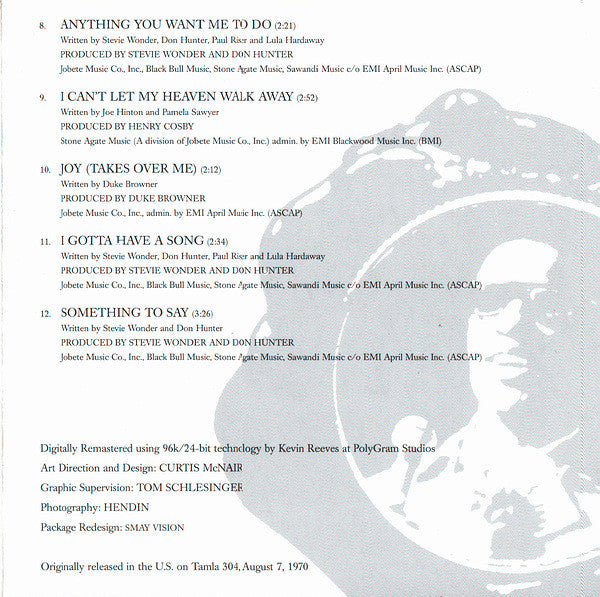 8. ANYTHING YOU WANT ME TO DO (2:21)
Written by Stevie Wonder, Don Hunter, Paul Riser and Lula Hardaway
PRODUCED BY STEVIE WONDER AND DON HUNTER
Jobete Music Co., Inc., Black Bull Music, Stone Agate Music, Sawandi Music c/o EMI April Music Inc. (ASCAP)

9. I CAN'T LET MY HEAVEN WALK AWAY (2:52)
Written by Joe Hinton and Pamela Sawyer
PRODUCED BY HENRY COSBY
Stone Agate Music (A division of Jobete Music Co., Inc.) admin. by EMI Blackwood Music Inc. (BMI)

10. JOY (TAKES OVER ME) (2:12)
Written by Duke Browner
PRODUCED BY DUKE BROWNER
Jobete Music Co., Inc., admin. by EMI April Music Inc. (ASCAP)

11. I GOTTA HAVE A SONG (2:34)
Written by Stevie Wonder, Don Hunter, Paul Riser and Lula Hardaway
PRODUCED BY STEVIE WONDER AND DON HUNTER
Jobete Music Co., Inc., Black Bull Music, Stone Agate Music, Sawandi Music c/o EMI April Music Inc. (ASCAP)

12. SOMETHING TO SAY (3:26)
Written by Stevie Wonder and Don Hunter
PRODUCED BY STEVIE WONDER AND DON HUNTER
Jobete Music Co., Inc., Black Bull Music, Stone Agate Music, Sawandi Music c/o EMI April Music Inc. (ASCAP)

Digitally Remastered using 96k/24-bit technology by Kevin Reeves at PolyGram Studios
Art Direction and Design: CURTIS McNAIR
Graphic Supervision: TOM SCHLESINGER
Photography: HENDIN
Package Redesign: SMAY VISION

Originally released in the U.S. on Tamla 304, August 7, 1970